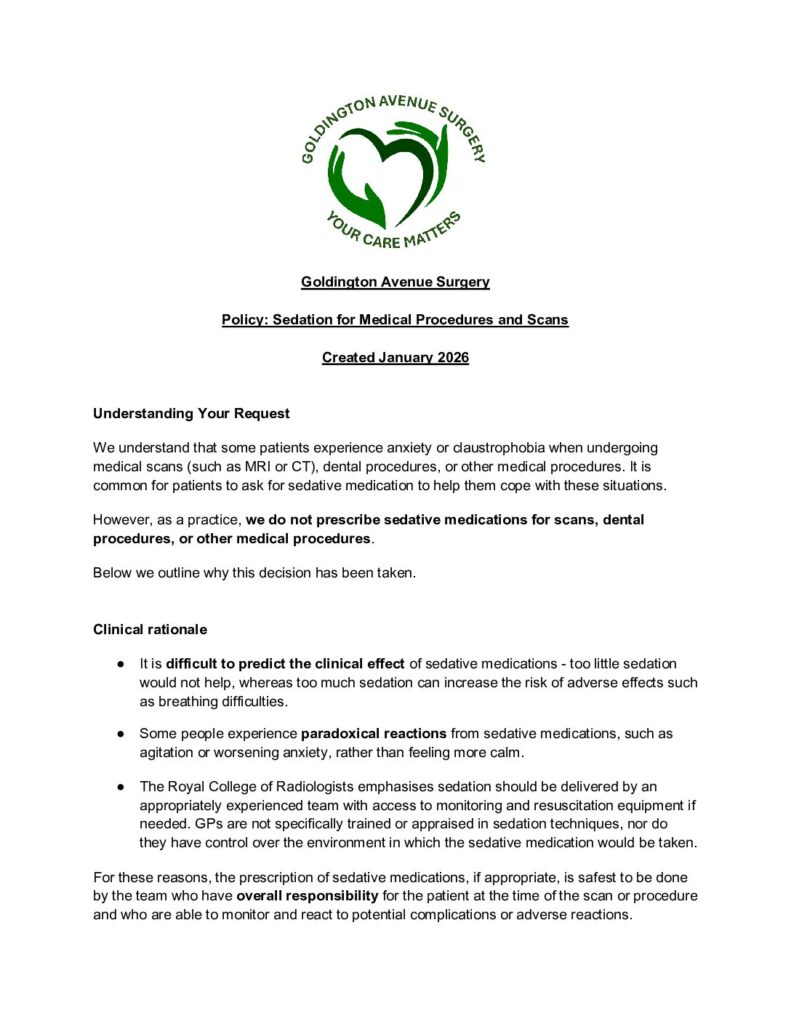 GOLDINGTON AVENUE SURGERY
YOUR CARE MATTERS

Goldington Avenue Surgery

Policy: Sedation for Medical Procedures and Scans

Created January 2026

Understanding Your Request

We understand that some patients experience anxiety or claustrophobia when undergoing medical scans (such as MRI or CT), dental procedures, or other medical procedures. It is common for patients to ask for sedative medication to help them cope with these situations.

However, as a practice, we do not prescribe sedative medications for scans, dental procedures, or other medical procedures.

Below we outline why this decision has been taken.

Clinical rationale

● It is difficult to predict the clinical effect of sedative medications - too little sedation would not help, whereas too much sedation can increase the risk of adverse effects such as breathing difficulties.

● Some people experience paradoxical reactions from sedative medications, such as agitation or worsening anxiety, rather than feeling more calm.

● The Royal College of Radiologists emphasises sedation should be delivered by an appropriately experienced team with access to monitoring and resuscitation equipment if needed. GPs are not specifically trained or appraised in sedation techniques, nor do they have control over the environment in which the sedative medication would be taken.

For these reasons, the prescription of sedative medications, if appropriate, is safest to be done by the team who have overall responsibility for the patient at the time of the scan or procedure and who are able to monitor and react to potential complications or adverse reactions.